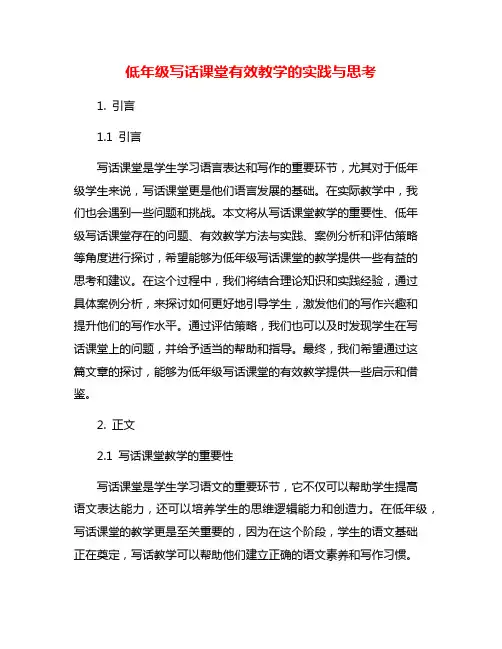 低年级写话课堂有效教学的实践与思考

1. 引言

1.1 引言

写话课堂是学生学习语言表达和写作的重要环节，尤其对于低年级学生来说，写话课堂更是他们语言发展的基础。在实际教学中，我们也会遇到一些问题和挑战。本文将从写话课堂教学的重要性、低年级写话课堂存在的问题、有效教学方法与实践、案例分析和评估策略等角度进行探讨，希望能够为低年级写话课堂的教学提供一些有益的思考和建议。在这个过程中，我们将结合理论知识和实践经验，通过具体案例分析，来探讨如何更好地引导学生，激发他们的写作兴趣和提升他们的写作水平。通过评估策略，我们也可以及时发现学生在写话课堂上的问题，并给予适当的帮助和指导。最终，我们希望通过这篇文章的探讨，能够为低年级写话课堂的有效教学提供一些启示和借鉴。

2. 正文

2.1 写话课堂教学的重要性

写话课堂是学生学习语文的重要环节，它不仅可以帮助学生提高语文表达能力，还可以培养学生的思维逻辑能力和创造力。在低年级，写话课堂的教学更是至关重要的，因为在这个阶段，学生的语文基础正在奠定，写话教学可以帮助他们建立正确的语文素养和写作习惯。